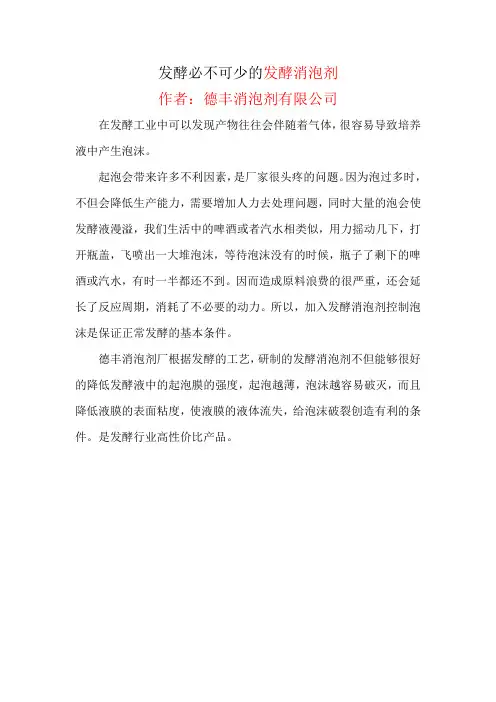 发酵必不可少的发酵消泡剂

作者：德丰消泡剂有限公司

在发酵工业中可以发现产物往往会伴随着气体，很容易导致培养液中产生泡沫。

起泡会带来许多不利因素，是厂家很头疼的问题。因为泡过多时，不但会降低生产能力，需要增加人力去处理问题，同时大量的泡会使发酵液漫溢，我们生活中的啤酒或者汽水相类似，用力摇动几下，打开瓶盖，飞喷出一大堆泡沫，等待泡沫没有的时候，瓶子了剩下的啤酒或汽水，有时一半都还不到。因而造成原料浪费的很严重，还会延长了反应周期，消耗了不必要的动力。所以，加入发酵消泡剂控制泡沫是保证正常发酵的基本条件。

德丰消泡剂厂根据发酵的工艺，研制的发酵消泡剂不但能够很好的降低发酵液中的起泡膜的强度，起泡越薄，泡沫越容易破灭，而且降低液膜的表面粘度，使液膜的液体流失，给泡沫破裂创造有利的条件。是发酵行业高性价比产品。